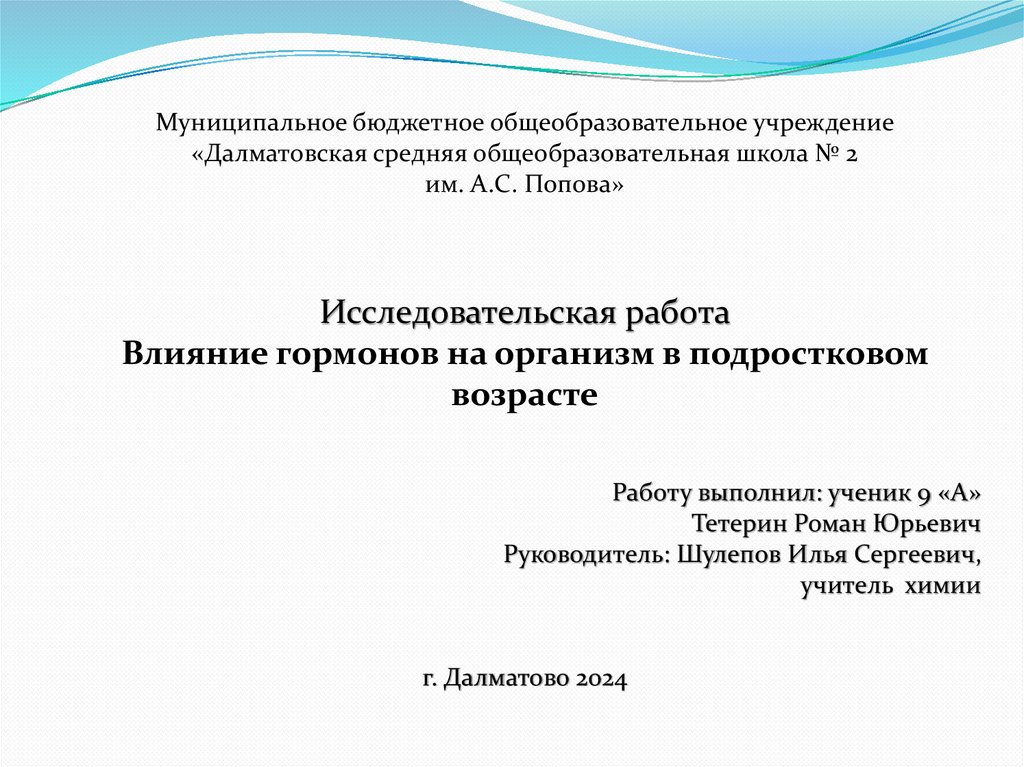 Муниципальное бюджетное общеобразовательное учреждение
«Далматовская средняя общеобразовательная школа № 2
им. А.С. Попова»

Исследовательская работа
Влияние гормонов на организм в подростковом возрасте

Работу выполнил: ученик 9 «А»
Тетерин Роман Юрьевич
Руководитель: Шулепов Илья Сергеевич,
учитель химии

г. Далматово 2024